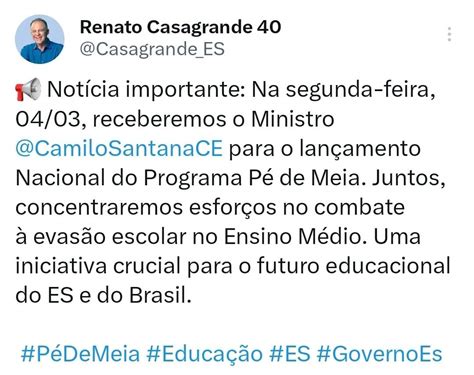 Renato Casagrande 40
@Casagrande_ES

📢 Notícia importante: Na segunda-feira, 04/03, receberemos o Ministro @CamiloSantanaCE para o lançamento Nacional do Programa Pé de Meia. Juntos, concentraremos esforços no combate à evasão escolar no Ensino Médio. Uma iniciativa crucial para o futuro educacional do ES e do Brasil.

#PéDeMeia #Educação #ES #GovernoEs